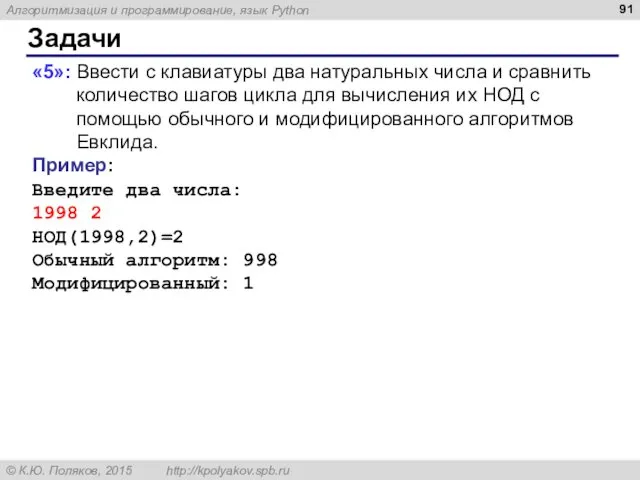 Алгоритмизация и программирование, язык Python

91

Задачи

«5»: Ввести с клавиатуры два натуральных числа и сравнить количество шагов цикла для вычисления их НОД с помощью обычного и модифицированного алгоритмов Евклида.

Пример:

Введите два числа:
1998 2
НОД(1998,2)=2
Обычный алгоритм: 998
Модифицированный: 1

© К.Ю. Поляков, 2015    http://kpolyakov.spb.ru